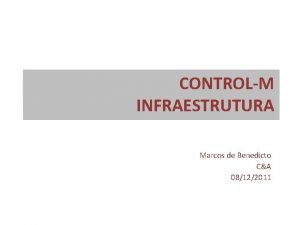 CONTROL-M
INFRAESTRUTURA

Marcos de Benedicto
C&A
08/12/2011